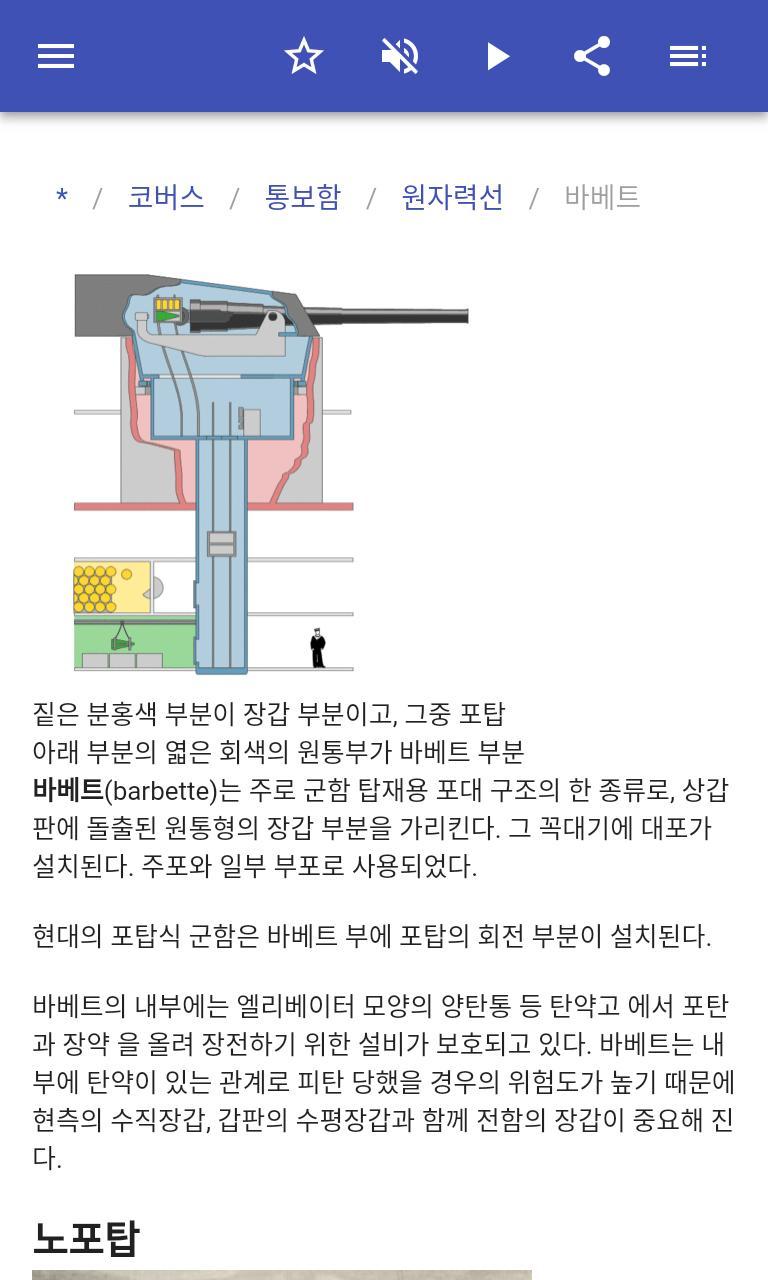 * / 코버스 / 통보함 / 원자력선 / 바베트

짙은 분홍색 부분이 장갑 부분이고, 그중 포탑 아래 부분의 엷은 회색의 원통부가 바베트 부분

바베트(barbette)는 주로 군함 탑재용 포대 구조의 한 종류로, 상갑판에 돌출된 원통형의 장갑 부분을 가리킨다. 그 꼭대기에 대포가 설치된다. 주포와 일부 부포로 사용되었다.

현대의 포탑식 군함은 바베트 부에 포탑의 회전 부분이 설치된다.

바베트의 내부에는 엘리베이터 모양의 양탄통 등 탄약고 에서 포탄과 장약 을 올려 장전하기 위한 설비가 보호되고 있다. 바베트는 내부에 탄약이 있는 관계로 피탄 당했을 경우의 위험도가 높기 때문에 현측의 수직장갑, 갑판의 수평장갑과 함께 전함의 장갑이 중요해 진다.

노포탑